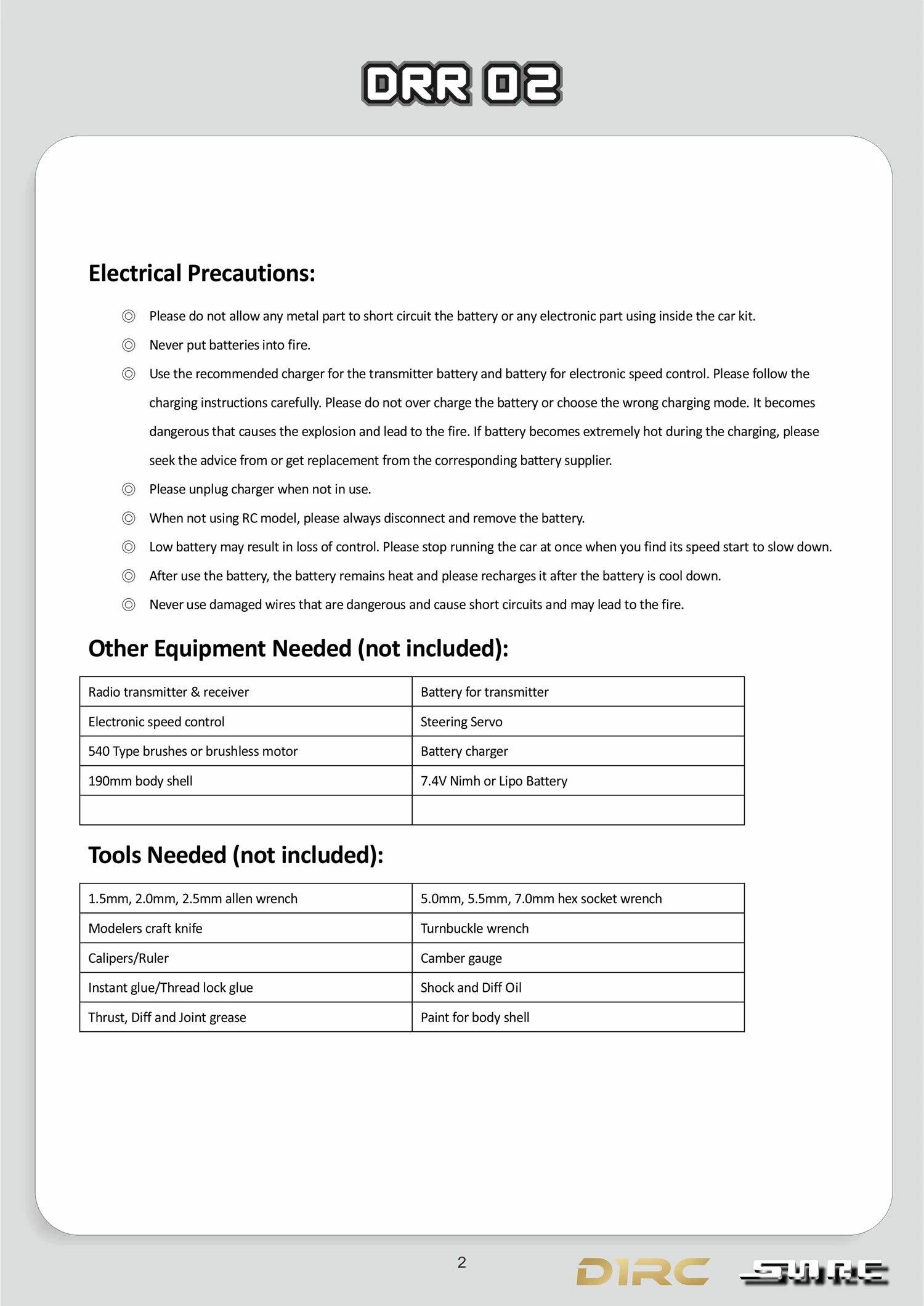 DRR 02

Electrical Precautions:

◎ Please do not allow any metal part to short circuit the battery or any electronic part using inside the car kit.

◎ Never put batteries into fire.

◎ Use the recommended charger for the transmitter battery and battery for electronic speed control. Please follow the charging instructions carefully. Please do not over charge the battery or choose the wrong charging mode. It becomes dangerous that causes the explosion and lead to the fire. If battery becomes extremely hot during the charging, please seek the advice from or get replacement from the corresponding battery supplier.

◎ Please unplug charger when not in use.

◎ When not using RC model, please always disconnect and remove the battery.

◎ Low battery may result in loss of control. Please stop running the car at once when you find its speed start to slow down.

◎ After use the battery, the battery remains heat and please recharges it after the battery is cool down.

◎ Never use damaged wires that are dangerous and cause short circuits and may lead to the fire.

Other Equipment Needed (not included):

| Radio transmitter & receiver | Battery for transmitter |
|---|---|
| Electronic speed control | Steering Servo |
| 540 Type brushes or brushless motor | Battery charger |
| 190mm body shell | 7.4V Nimh or Lipo Battery |
| | |

Tools Needed (not included):

| 1.5mm, 2.0mm, 2.5mm allen wrench | 5.0mm, 5.5mm, 7.0mm hex socket wrench |
|---|---|
| Modelers craft knife | Turnbuckle wrench |
| Calipers/Ruler | Camber gauge |
| Instant glue/Thread lock glue | Shock and Diff Oil |
| Thrust, Diff and Joint grease | Paint for body shell |

2

D1RC SWRC